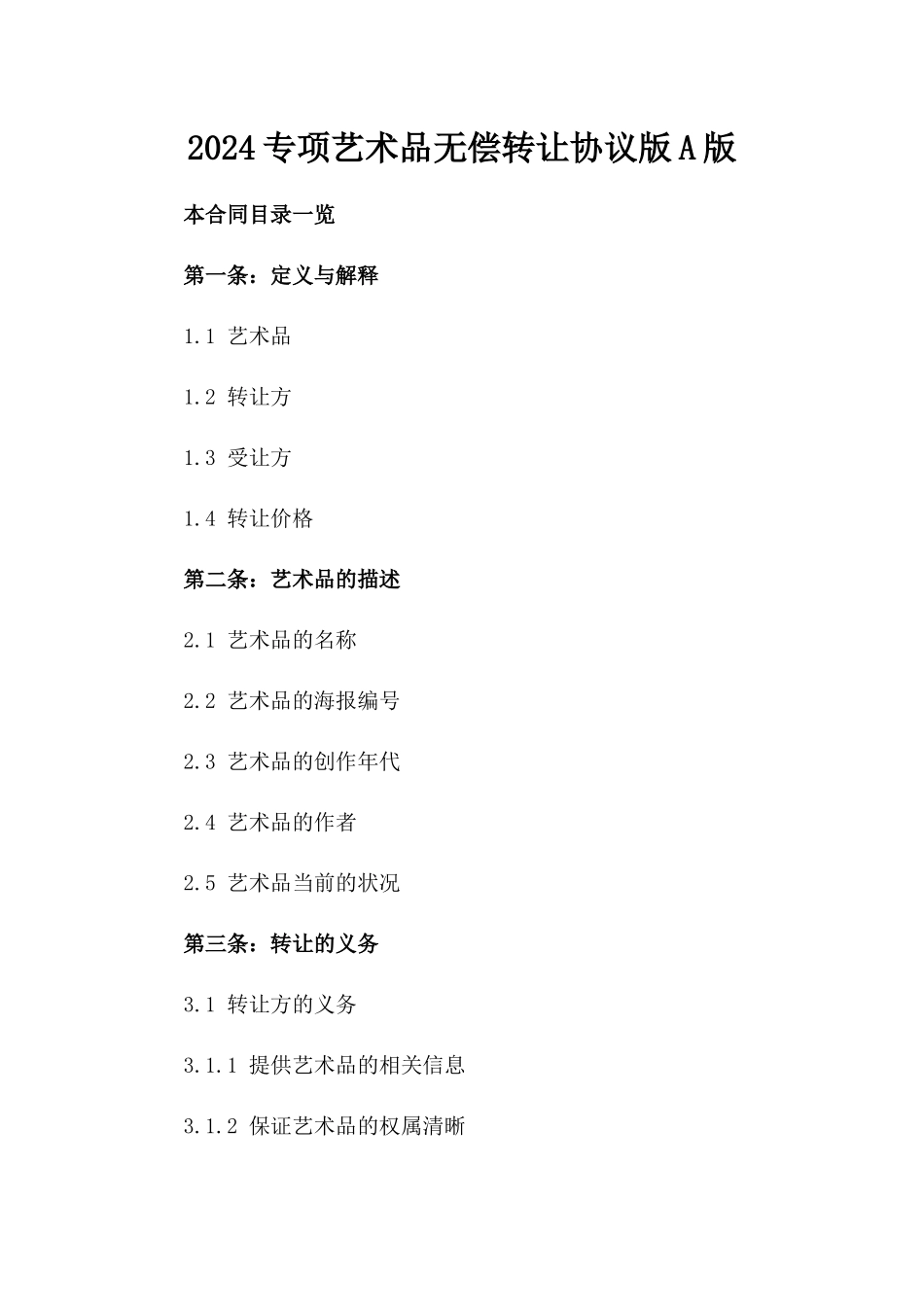 2024专项艺术品无偿转让协议版A版

本合同目录一览

第一条：定义与解释

1.1 艺术品

1.2 转让方

1.3 受让方

1.4 转让价格

第二条：艺术品的描述

2.1 艺术品的名称

2.2 艺术品的海报编号

2.3 艺术品的创作年代

2.4 艺术品的作者

2.5 艺术品当前的状况

第三条：转让的义务

3.1 转让方的义务

3.1.1 提供艺术品的相关信息

3.1.2 保证艺术品的权属清晰